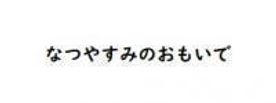 なつやすみのおもいで